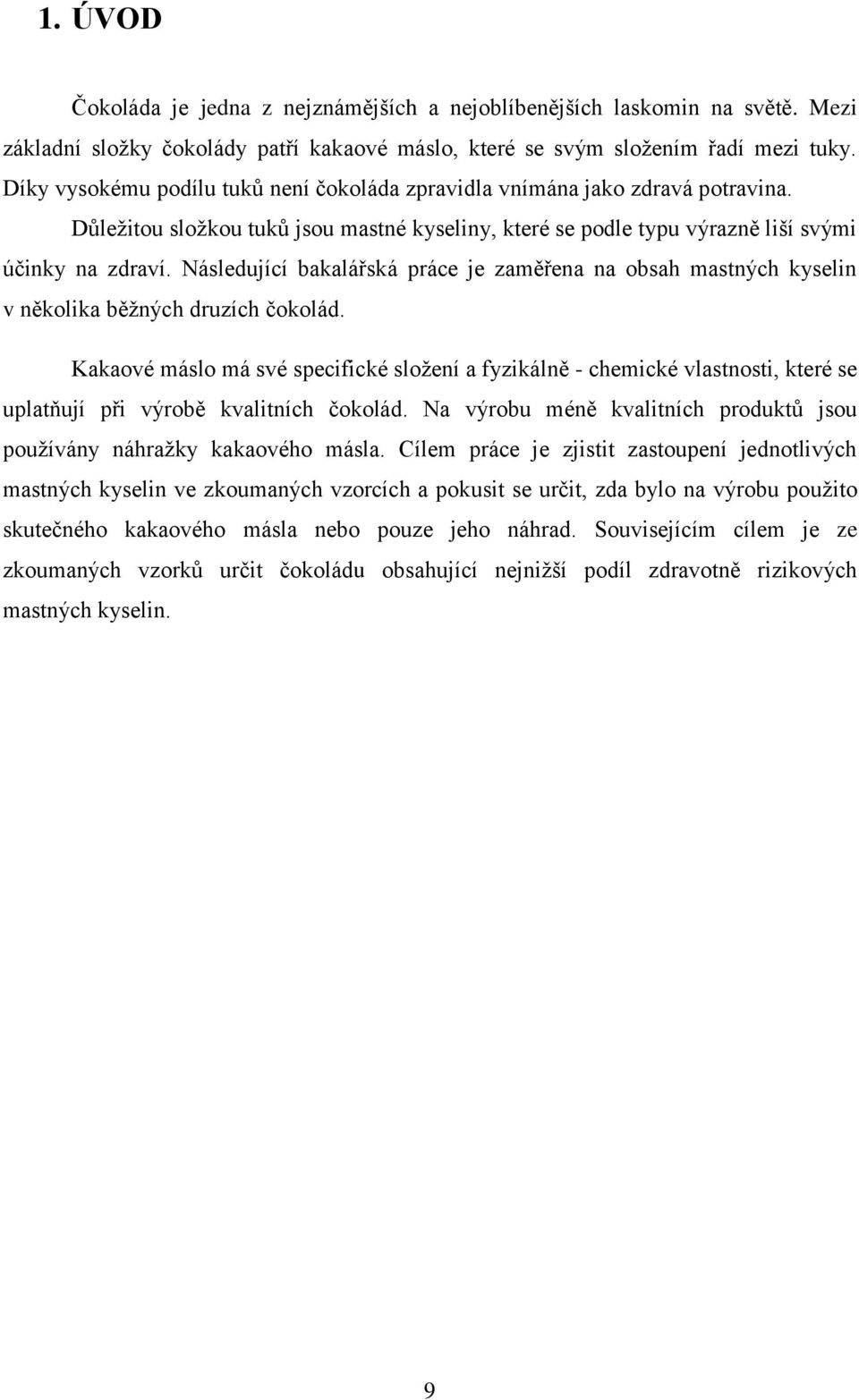 1. ÚVOD

Čokoláda je jedna z nejznámějších a nejoblíbenějších laskomin na světě. Mezi základní složky čokolády patří kakaové máslo, které se svým složením řadí mezi tuky. Díky vysokému podílu tuků není čokoláda zpravidla vnímána jako zdravá potravina. Důležitou složkou tuků jsou mastné kyseliny, které se podle typu výrazně liší svými účinky na zdraví. Následující bakalářská práce je zaměřena na obsah mastných kyselin v několika běžných druzích čokolád.

Kakaové máslo má své specifické složení a fyzikálně - chemické vlastnosti, které se uplatňují při výrobě kvalitních čokolád. Na výrobu méně kvalitních produktů jsou používány náhražky kakaového másla. Cílem práce je zjistit zastoupení jednotlivých mastných kyselin ve zkoumaných vzorcích a pokusit se určit, zda bylo na výrobu použito skutečného kakaového másla nebo pouze jeho náhrad. Souvisejícím cílem je ze zkoumaných vzorků určit čokoládu obsahující nejnižší podíl zdravotně rizikových mastných kyselin.

9